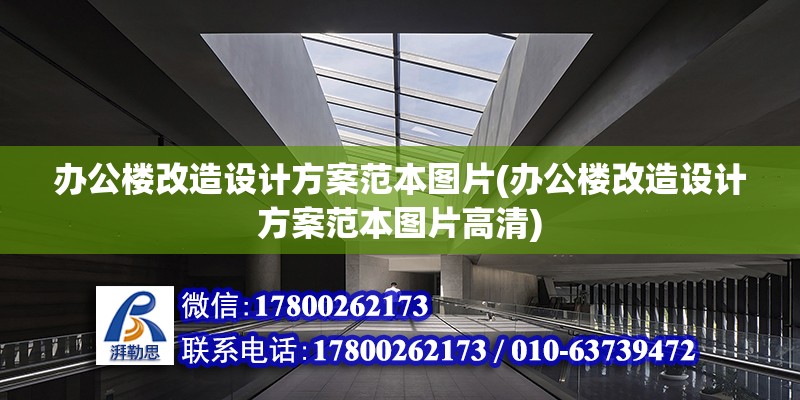 办公楼改造设计方案范本图片(办公楼改造设计方案范本图片高清)

湃勒思

微信:17800262173

联系电话:17800262173 / 010-63739472